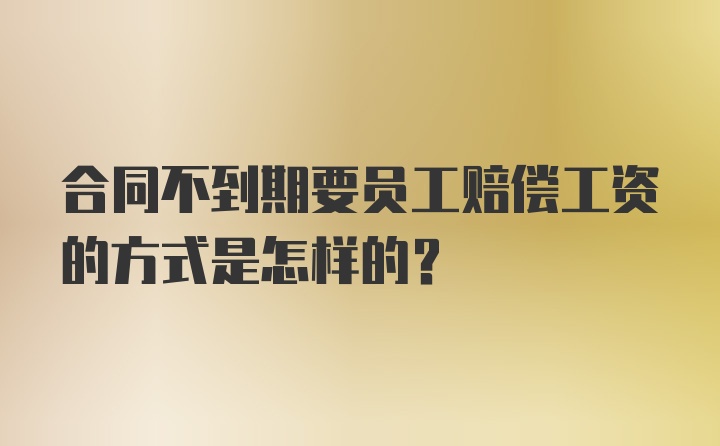 合同不到期要员工赔偿工资的方式是怎样的？